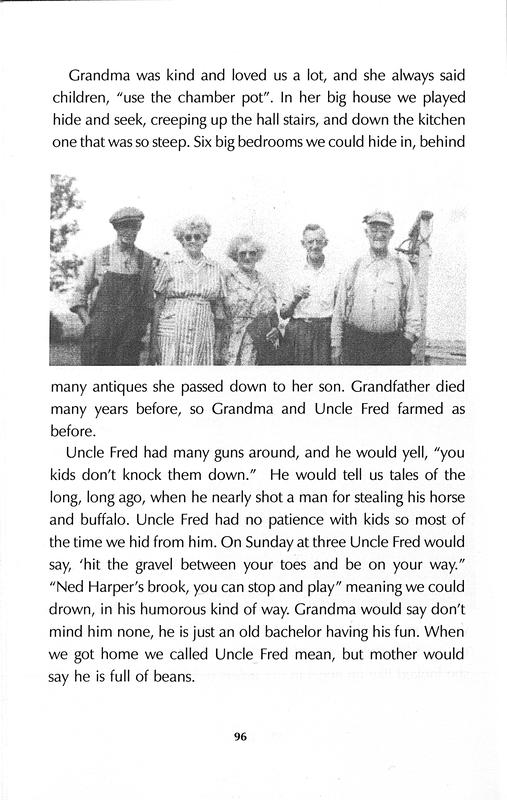 Grandma was kind and loved us a lot, and she always said children, "use the chamber pot". In her big house we played hide and seek, creeping up the hall stairs, and down the kitchen one that was so steep. Six big bedrooms we could hide in, behind

many antiques she passed down to her son. Grandfather died many years before, so Grandma and Uncle Fred farmed as before.

Uncle Fred had many guns around, and he would yell, "you kids don't knock them down." He would tell us tales of the long, long ago, when he nearly shot a man for stealing his horse and buffalo. Uncle Fred had no patience with kids so most of the time we hid from him. On Sunday at three Uncle Fred would say, 'hit the gravel between your toes and be on your way." "Ned Harper's brook, you can stop and play" meaning we could drown, in his humorous kind of way. Grandma would say don't mind him none, he is just an old bachelor having his fun. When we got home we called Uncle Fred mean, but mother would say he is full of beans.

96